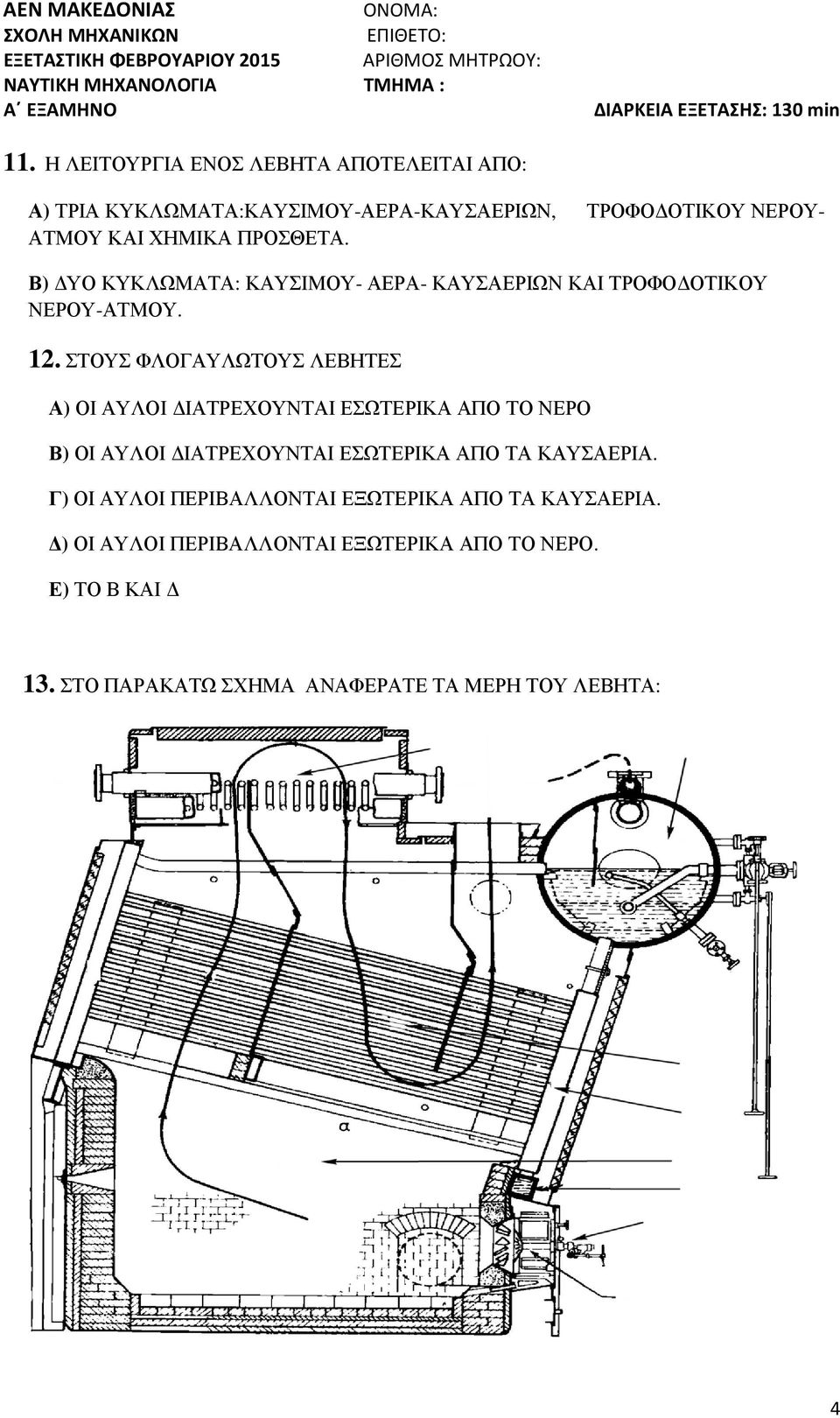 ΑΕΝ ΜΑΚΕΔΟΝΙΑΣ
ΣΧΟΛΗ ΜΗΧΑΝΙΚΩΝ
ΕΞΕΤΑΣΤΙΚΗ ΦΕΒΡΟΥΑΡΙΟΥ 2015
ΝΑΥΤΙΚΗ ΜΗΧΑΝΟΛΟΓΙΑ
Α΄ ΕΞΑΜΗΝΟ

ΟΝΟΜΑ:
ΕΠΙΘΕΤΟ:
ΑΡΙΘΜΟΣ ΜΗΤΡΩΟΥ:
ΤΜΗΜΑ :
ΔΙΑΡΚΕΙΑ ΕΞΕΤΑΣΗΣ: 130 min

11. Η ΛΕΙΤΟΥΡΓΙΑ ΕΝΟΣ ΛΕΒΗΤΑ ΑΠΟΤΕΛΕΙΤΑΙ ΑΠΟ:

Α) ΤΡΙΑ ΚΥΚΛΩΜΑΤΑ:ΚΑΥΣΙΜΟΥ-ΑΕΡΑ-ΚΑΥΣΑΕΡΙΩΝ, ΤΡΟΦΟΔΟΤΙΚΟΥ ΝΕΡΟΥ-ΑΤΜΟΥ ΚΑΙ ΧΗΜΙΚΑ ΠΡΟΣΘΕΤΑ.

Β) ΔΥΟ ΚΥΚΛΩΜΑΤΑ: ΚΑΥΣΙΜΟΥ- ΑΕΡΑ- ΚΑΥΣΑΕΡΙΩΝ ΚΑΙ ΤΡΟΦΟΔΟΤΙΚΟΥ ΝΕΡΟΥ-ΑΤΜΟΥ.

12. ΣΤΟΥΣ ΦΛΟΓΑΥΛΩΤΟΥΣ ΛΕΒΗΤΕΣ

Α) ΟΙ ΑΥΛΟΙ ΔΙΑΤΡΕΧΟΥΝΤΑΙ ΕΣΩΤΕΡΙΚΑ ΑΠΟ ΤΟ ΝΕΡΟ

Β) ΟΙ ΑΥΛΟΙ ΔΙΑΤΡΕΧΟΥΝΤΑΙ ΕΣΩΤΕΡΙΚΑ ΑΠΟ ΤΑ ΚΑΥΣΑΕΡΙΑ.

Γ) ΟΙ ΑΥΛΟΙ ΠΕΡΙΒΑΛΛΟΝΤΑΙ ΕΞΩΤΕΡΙΚΑ ΑΠΟ ΤΑ ΚΑΥΣΑΕΡΙΑ.

Δ) ΟΙ ΑΥΛΟΙ ΠΕΡΙΒΑΛΛΟΝΤΑΙ ΕΞΩΤΕΡΙΚΑ ΑΠΟ ΤΟ ΝΕΡΟ.

Ε) ΤΟ Β ΚΑΙ Δ

13. ΣΤΟ ΠΑΡΑΚΑΤΩ ΣΧΗΜΑ ΑΝΑΦΕΡΑΤΕ ΤΑ ΜΕΡΗ ΤΟΥ ΛΕΒΗΤΑ:

α

4